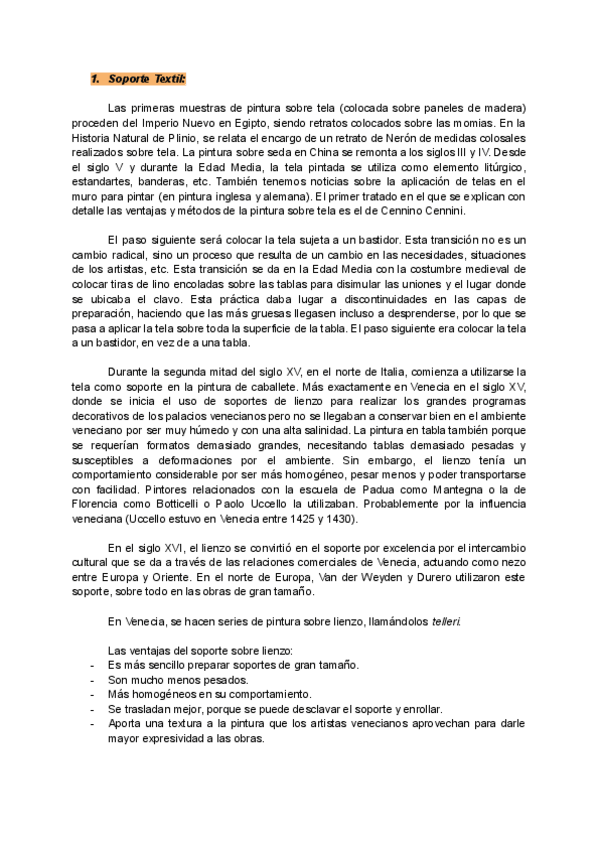 1. Soporte Textil:

Las primeras muestras de pintura sobre tela (colocada sobre paneles de madera) proceden del Imperio Nuevo en Egipto, siendo retratos colocados sobre las momias. En la Historia Natural de Plinio, se relata el encargo de un retrato de Nerón de medidas colosales realizados sobre tela. La pintura sobre seda en China se remonta a los siglos III y IV. Desde el siglo V y durante la Edad Media, la tela pintada se utiliza como elemento litúrgico, estandartes, banderas, etc. También tenemos noticias sobre la aplicación de telas en el muro para pintar (en pintura inglesa y alemana). El primer tratado en el que se explican con detalle las ventajas y métodos de la pintura sobre tela es el de Cennino Cennini.

El paso siguiente será colocar la tela sujeta a un bastidor. Esta transición no es un cambio radical, sino un proceso que resulta de un cambio en las necesidades, situaciones de los artistas, etc. Esta transición se da en la Edad Media con la costumbre medieval de colocar tiras de lino encoladas sobre las tablas para disimular las uniones y el lugar donde se ubicaba el clavo. Esta práctica daba lugar a discontinuidades en las capas de preparación, haciendo que las más gruesas llegasen incluso a desprenderse, por lo que se pasa a aplicar la tela sobre toda la superficie de la tabla. El paso siguiente era colocar la tela a un bastidor, en vez de a una tabla.

Durante la segunda mitad del siglo XV, en el norte de Italia, comienza a utilizarse la tela como soporte en la pintura de caballete. Más exactamente en Venecia en el siglo XV, donde se inicia el uso de soportes de lienzo para realizar los grandes programas decorativos de los palacios venecianos pero no se llegaban a conservar bien en el ambiente veneciano por ser muy húmedo y con una alta salinidad. La pintura en tabla también porque se requerían formatos demasiado grandes, necesitando tablas demasiado pesadas y susceptibles a deformaciones por el ambiente. Sin embargo, el lienzo tenía un comportamiento considerable por ser más homogéneo, pesar menos y poder transportarse con facilidad. Pintores relacionados con la escuela de Padua como Mantegna o la de Florencia como Botticelli o Paolo Uccello la utilizaban. Probablemente por la influencia veneciana (Uccello estuvo en Venecia entre 1425 y 1430).

En el siglo XVI, el lienzo se convirtió en el soporte por excelencia por el intercambio cultural que se da a través de las relaciones comerciales de Venecia, actuando como nezo entre Europa y Oriente. En el norte de Europa, Van der Weyden y Durero utilizaron este soporte, sobre todo en las obras de gran tamaño.

En Venecia, se hacen series de pintura sobre lienzo, llamándolos telleri.

Las ventajas del soporte sobre lienzo:
- Es más sencillo preparar soportes de gran tamaño.
- Son mucho menos pesados.
- Más homogéneos en su comportamiento.
- Se trasladan mejor, porque se puede desclavar el soporte y enrollar.
- Aporta una textura a la pintura que los artistas venecianos aprovechan para darle mayor expresividad a las obras.